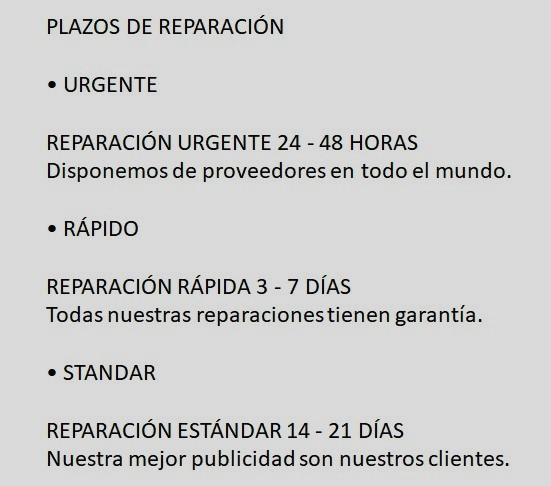 PLAZOS DE REPARACIÓN

• URGENTE

REPARACIÓN URGENTE 24 - 48 HORAS
Disponemos de proveedores en todo el mundo.

• RÁPIDO

REPARACIÓN RÁPIDA 3 - 7 DÍAS
Todas nuestras reparaciones tienen garantía.

• STANDAR

REPARACIÓN ESTÁNDAR 14 - 21 DÍAS
Nuestra mejor publicidad son nuestros clientes.